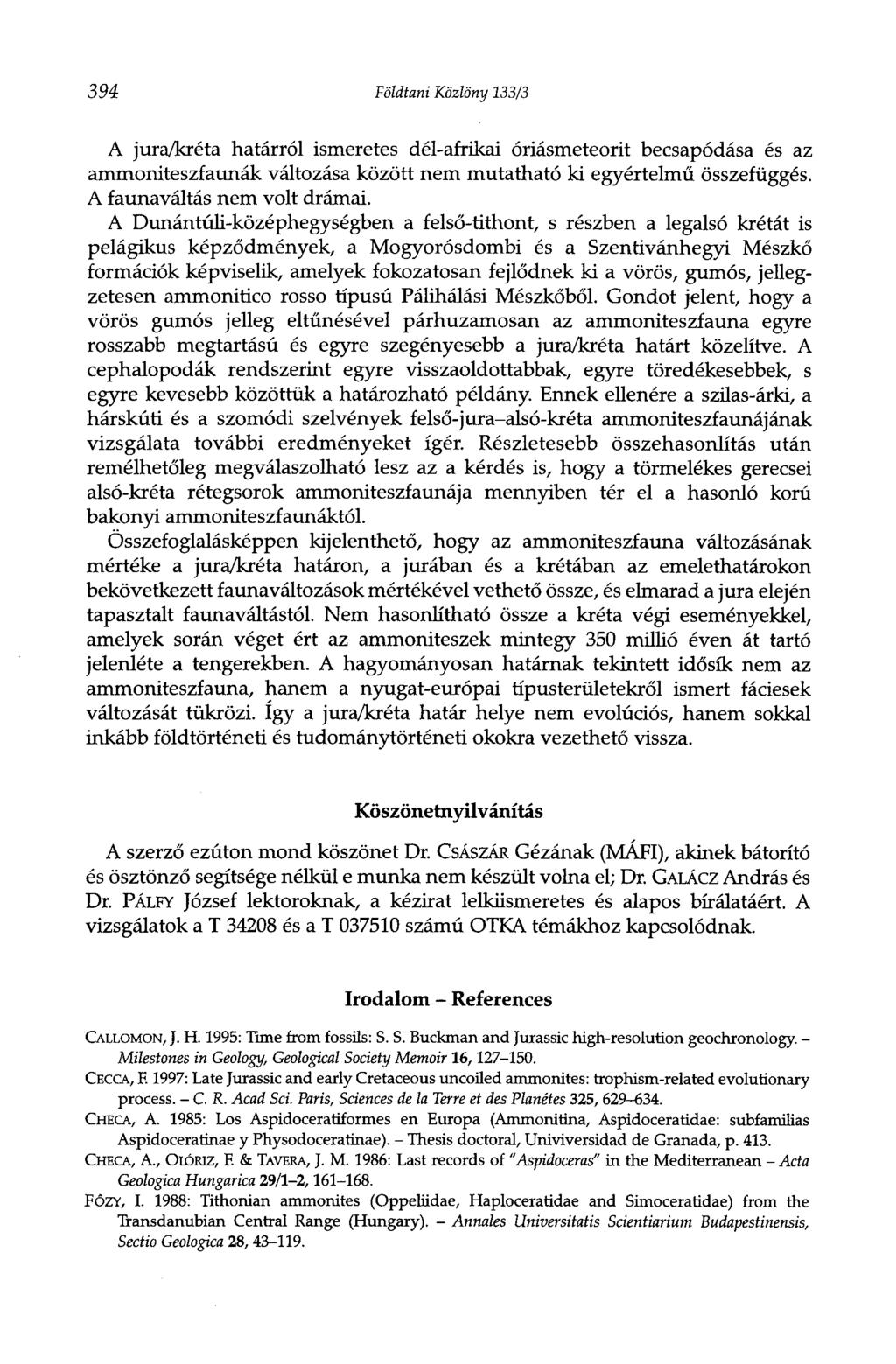 394 Földtani Közlöny 133/3

A jura/kréta határról ismeretes dél-afrikai óriásmeteorit becsapódása és az ammoniteszfaunák változása között nem mutatható ki egyértelmű összefüggés. A faunaváltás nem volt drámai.

A Dunántúli-középhegységben a felső-tithont, s részben a legalsó krétát is pelágikus képződmények, a Mogyorósdombi és a Szentivánhegyi Mészkő formációk képviselik, amelyek fokozatosan fejlődnek ki a vörös, gumós, jellegzetesen ammonitico rosso típusú Pálihálási Mészkőből. Gondot jelent, hogy a vörös gumós jelleg eltűnésével párhuzamosan az ammoniteszfauna egyre rosszabb megtartású és egyre szegényesebb a jura/kréta határt közelítve. A cephalopodák rendszerint egyre visszaoldottabbak, egyre töredékesebbek, s egyre kevesebb közöttük a határozható példány. Ennek ellenére a szilas-árki, a hárskúti és a szomódi szelvények felső-jura–alsó-kréta ammoniteszfaunájának vizsgálata további eredményeket ígér. Részletesebb összehasonlítás után remélhetőleg megválaszolható lesz az a kérdés is, hogy a törmelékes gerecsei alsó-kréta rétegsorok ammoniteszfaunája mennyiben tér el a hasonló korú bakonyi ammoniteszfaunáktól.

Összefoglalásképpen kijelenthető, hogy az ammoniteszfauna változásának mértéke a jura/kréta határon, a jurában és a krétában az emelethatárokon bekövetkezett faunaváltozások mértékével vethető össze, és elmarad a jura elején tapasztalt faunaváltástól. Nem hasonlítható össze a kréta végi eseményekkel, amelyek során véget ért az ammoniteszek mintegy 350 millió éven át tartó jelenléte a tengerekben. A hagyományosan határnak tekintett idősík nem az ammoniteszfauna, hanem a nyugat-európai típusterületekről ismert fáciesek változását tükrözi. Így a jura/kréta határ helye nem evolúciós, hanem sokkal inkább földtörténeti és tudománytörténeti okokra vezethető vissza.

Köszönetnyilvánítás

A szerző ezúton mond köszönet Dr. CSÁSZÁR Gézának (MÁFI), akinek bátorító és ösztönző segítsége nélkül e munka nem készült volna el; Dr. GALÁCZ András és Dr. PÁLFY József lektoroknak, a kézirat lelkiismeretes és alapos bírálatáért. A vizsgálatok a T 34208 és a T 037510 számú OTKA témákhoz kapcsolódnak.

Irodalom – References

CALLOMON, J. H. 1995: Time from fossils: S. S. Buckman and Jurassic high-resolution geochronology. – Milestones in Geology, Geological Society Memoir 16, 127–150.

CECCA, F. 1997: Late Jurassic and early Cretaceous uncoiled ammonites: trophism-related evolutionary process. – C. R. Acad Sci. Paris, Sciences de la Terre et des Planétes 325, 629–634.

CHECA, A. 1985: Los Aspidoceratiformes en Europa (Ammonitina, Aspidoceratidae: subfamilias Aspidoceratinae y Physodoceratinae). – Thesis doctoral, Univiversidad de Granada, p. 413.

CHECA, A., OLÓRIZ, F. & TAVERA, J. M. 1986: Last records of "Aspidoceras" in the Mediterranean – Acta Geologica Hungarica 29/1–2, 161–168.

FŐZY, I. 1988: Tithonian ammonites (Oppeliidae, Haploceratidae and Simoceratidae) from the Transdanubian Central Range (Hungary). – Annales Universitatis Scientiarium Budapestinensis, Sectio Geologica 28, 43–119.